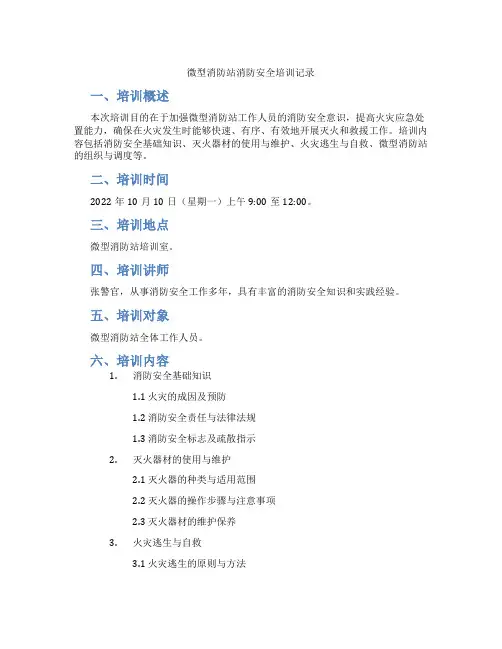 微型消防站消防安全培训记录

一、培训概述

本次培训目的在于加强微型消防站工作人员的消防安全意识，提高火灾应急处置能力，确保在火灾发生时能够快速、有序、有效地开展灭火和救援工作。培训内容包括消防安全基础知识、灭火器材的使用与维护、火灾逃生与自救、微型消防站的组织与调度等。

二、培训时间

2022 年 10 月 10 日（星期一）上午 9:00 至 12:00。

三、培训地点

微型消防站培训室。

四、培训讲师

张警官，从事消防安全工作多年，具有丰富的消防安全知识和实践经验。

五、培训对象

微型消防站全体工作人员。

六、培训内容

1. 消防安全基础知识

1.1 火灾的成因及预防

1.2 消防安全责任与法律法规

1.3 消防安全标志及疏散指示

2. 灭火器材的使用与维护

2.1 灭火器的种类与适用范围

2.2 灭火器的操作步骤与注意事项

2.3 灭火器材的维护保养

3. 火灾逃生与自救

3.1 火灾逃生的原则与方法